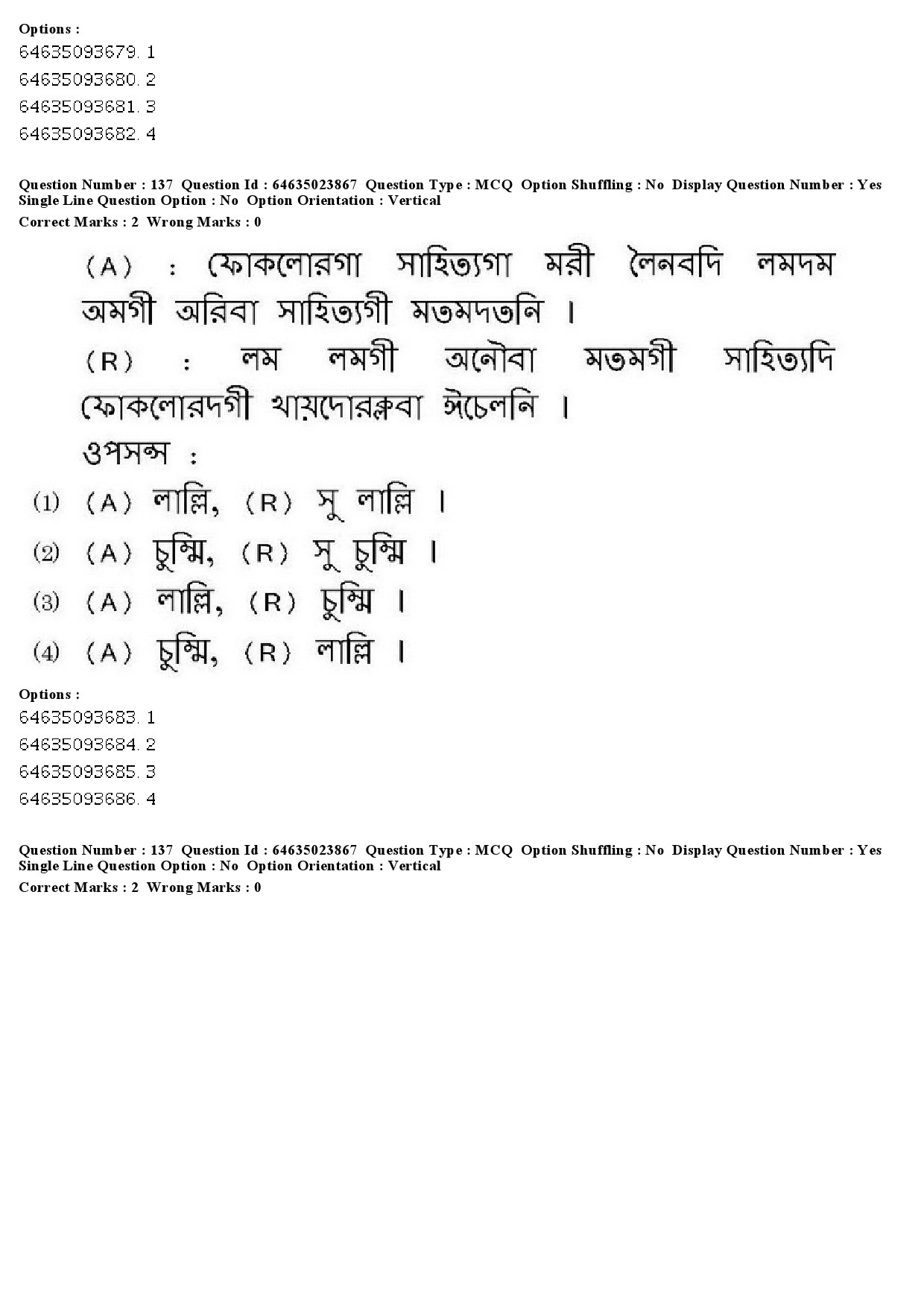 Options :
64635093679. 1
64635093680. 2
64635093681. 3
64635093682. 4

Question Number : 137 Question Id : 64635023867 Question Type : MCQ Option Shuffling : No Display Question Number : Yes Single Line Question Option : No Option Orientation : Vertical
Correct Marks : 2 Wrong Marks : 0

(A) : ফোকলোরগা সাহিত্যগা মরী লৈনবদি লমদম অমগী অরিবা সাহিত্যগী মতমদতনি ।
(R) : লম লমগী অনৌবা মতমগী সাহিত্যদি ফোকলোরদগী থায়দোরক্লবা ঈচেলনি ।
ওপসন্স :
(1) (A) লাল্লি, (R) সু লাল্লি ।
(2) (A) চুম্মি, (R) সু চুম্মি ।
(3) (A) লাল্লি, (R) চুম্মি ।
(4) (A) চুম্মি, (R) লাল্লি ।

Options :
64635093683. 1
64635093684. 2
64635093685. 3
64635093686. 4

Question Number : 137 Question Id : 64635023867 Question Type : MCQ Option Shuffling : No Display Question Number : Yes Single Line Question Option : No Option Orientation : Vertical
Correct Marks : 2 Wrong Marks : 0